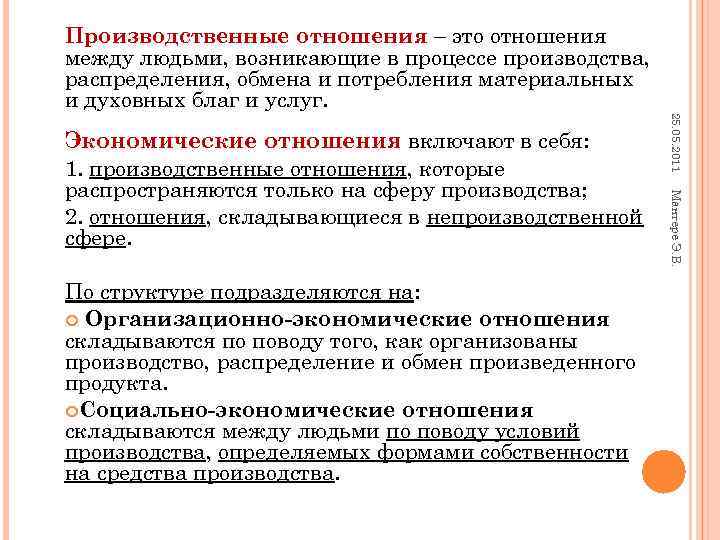 Производственные отношения – это отношения между людьми, возникающие в процессе производства, распределения, обмена и потребления материальных и духовных благ и услуг.

Экономические отношения включают в себя:

1. производственные отношения, которые распространяются только на сферу производства;

2. отношения, складывающиеся в непроизводственной сфере.

По структуре подразделяются на:

Организационно-экономические отношения складываются по поводу того, как организованы производство, распределение и обмен произведенного продукта.

Социально-экономические отношения складываются между людьми по поводу условий производства, определяемых формами собственности на средства производства.

25.05.2011

Мантере Э.В.